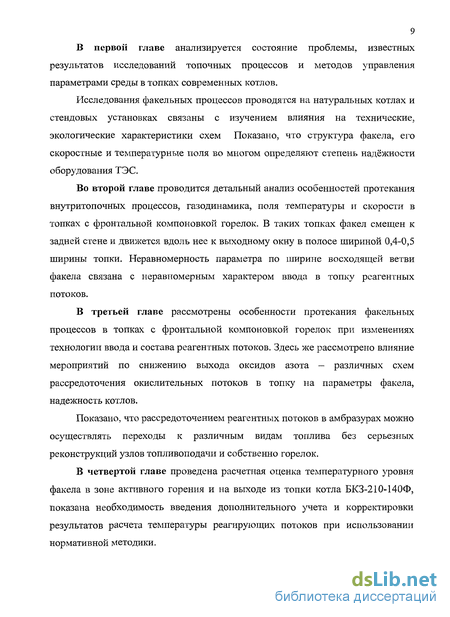 9

В первой главе анализируется состояние проблемы, известных результатов исследований топочных процессов и методов управления параметрами среды в топках современных котлов.

Исследования факельных процессов проводятся на натуральных котлах и стендовых установках связаны с изучением влияния на технические, экологические характеристики схем Показано, что структура факела, его скоростные и температурные поля во многом определяют степень надёжности оборудования ТЭС.

Во второй главе проводится детальный анализ особенностей протекания внутритопочных процессов, газодинамика, поля температуры и скорости в топках с фронтальной компоновкой горелок. В таких топках факел смещен к задней стене и движется вдоль нее к выходному окну в полосе шириной 0,4-0,5 ширины топки. Неравномерность параметра по ширине восходящей ветви факела связана с неравномерным характером ввода в топку реагентных потоков.

В третьей главе рассмотрены особенности протекания факельных процессов в топках с фронтальной компоновкой горелок при изменениях технологии ввода и состава реагентных потоков. Здесь же рассмотрено влияние мероприятий по снижению выхода оксидов азота – различных схем рассредоточения окислительных потоков в топку на параметры факела, надежность котлов.

Показано, что рассредоточением реагентных потоков в амбразурах можно осуществлять переходы к различным видам топлива без серьезных реконструкций узлов топливоподачи и собственно горелок.

В четвертой главе проведена расчетная оценка температурного уровня факела в зоне активного горения и на выходе из топки котла БКЗ-210-140Ф, показана необходимость введения дополнительного учета и корректировки результатов расчета температуры реагирующих потоков при использовании нормативной методики.

dsLib.net
библиотека диссертаций